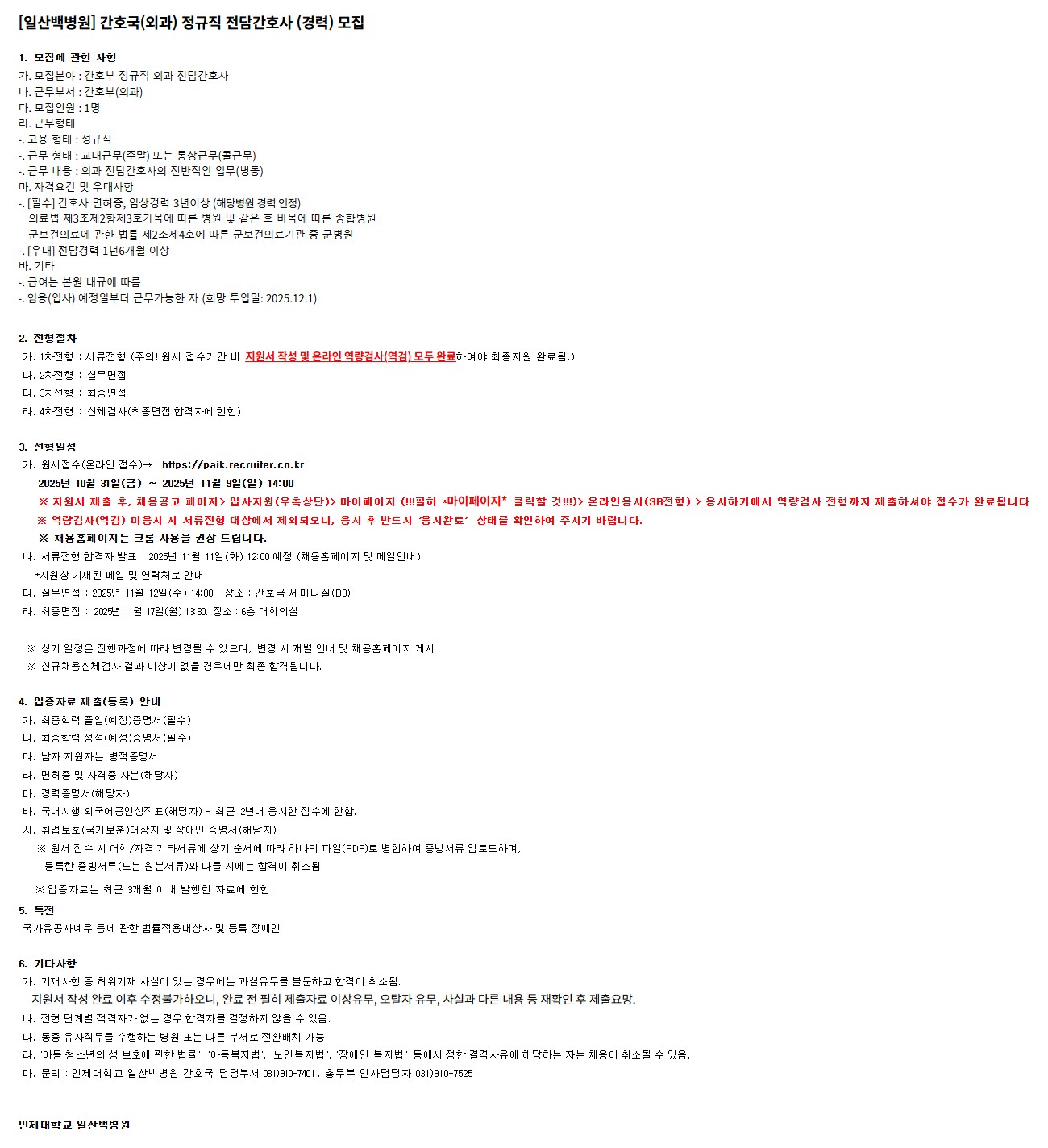 [일산백병원] 간호국(외과) 정규직 전담간호사 (경력) 모집

1. 모집에 관한 사항
가. 모집분야 : 간호부 정규직 외과 전담간호사
나. 근무부서 : 간호부(외과)
다. 모집인원 : 1명
라. 근무형태
-. 고용 형태 : 정규직
-. 근무 형태 : 교대근무(주말) 또는 통상근무(콜근무)
-. 근무 내용 : 외과 전담간호사의 전반적인 업무(병동)
마. 자격요건 및 우대사항
-. [필수] 간호사 면허증, 임상경력 3년이상 (해당병원 경력 인정)
의료법 제3조제2항제3호가목에 따른 병원 및 같은 호 바목에 따른 종합병원
군보건의료에 관한 법률 제2조제4호에 따른 군보건의료기관 중 군병원
-. [우대] 전담경력 1년6개월 이상
바. 기타
-. 급여는 본원 내규에 따름
-. 임용(입사) 예정일부터 근무가능한 자 (희망 투입일: 2025.12.1)

2. 전형절차
가. 1차전형 : 서류전형 (주의! 원서 접수기간 내 지원서 작성 및 온라인 역량검사(역검) 모두 완료하여야 최종지원 완료됨.)
나. 2차전형 : 실무면접
다. 3차전형 : 최종면접
라. 4차전형 : 신체검사(최종면접 합격자에 한함)

3. 전형일정
가. 원서접수(온라인 접수)→ https://paik.recruiter.co.kr
2025년 10월 31일(금) ~ 2025년 11월 9일(일) 14:00
※ 지원서 제출 후, 채용공고 페이지> 입사지원(우측상단)> 마이페이지 (!!!필히 *마이페이지* 클릭할 것!!!)> 온라인응시(SR전형) > 응시하기에서 역량검사 전형까지 제출하셔야 접수가 완료됩니다
※ 역량검사(역검) 미응시 시 서류전형 대상에서 제외되오니, 응시 후 반드시 '응시완료' 상태를 확인하여 주시기 바랍니다.
※ 채용홈페이지는 크롬 사용을 권장 드립니다.
나. 서류전형 합격자 발표 : 2025년 11월 11일(화) 12:00 예정 (채용홈페이지 및 메일안내)
*지원상 기재된 메일 및 연락처로 안내
다. 실무면접 : 2025년 11월 12일(수) 14:00, 장소 : 간호국 세미나실(B3)
라. 최종면접 : 2025년 11월 17일(월) 13:30, 장소 : 6층 대회의실

※ 상기 일정은 진행과정에 따라 변경될 수 있으며, 변경 시 개별 안내 및 채용홈페이지 게시
※ 신규채용신체검사 결과 이상이 없을 경우에만 최종 합격됩니다.

4. 입증자료 제출(등록) 안내
가. 최종학력 졸업(예정)증명서(필수)
나. 최종학력 성적(예정)증명서(필수)
다. 남자 지원자는 병적증명서
라. 면허증 및 자격증 사본(해당자)
마. 경력증명서(해당자)
바. 국내시행 외국어공인성적표(해당자) - 최근 2년내 응시한 점수에 한함.
사. 취업보호(국가보훈)대상자 및 장애인 증명서(해당자)
※ 원서 접수 시 어학/자격 기타서류에 상기 순서에 따라 하나의 파일(PDF)로 병합하여 증빙서류 업로드하며, 등록한 증빙서류(또는 원본서류)와 다를 시에는 합격이 취소됨.
※ 입증자료는 최근 3개월 이내 발행한 자료에 한함.
5. 특전
국가유공자예우 등에 관한 법률적용대상자 및 등록 장애인

6. 기타사항
가. 기재사항 중 허위기재 사실이 있는 경우에는 과실유무를 불문하고 합격이 취소됨.
지원서 작성 완료 이후 수정불가하오니, 완료 전 필히 제출자료 이상유무, 오탈자 유무, 사실과 다른 내용 등 재확인 후 제출요망.
나. 전형 단계별 적격자가 없는 경우 합격자를 결정하지 않을 수 있음.
다. 동종 유사직무를 수행하는 병원 또는 다른 부서로 전환배치 가능.
라. '아동 청소년의 성 보호에 관한 법률', '아동복지법', '노인복지법', '장애인 복지법' 등에서 정한 결격사유에 해당하는 자는 채용이 취소될 수 있음.
마. 문의 : 인제대학교 일산백병원 간호국 담당부서 031)910-7401, 총무부 인사담당자 031)910-7525

인제대학교 일산백병원